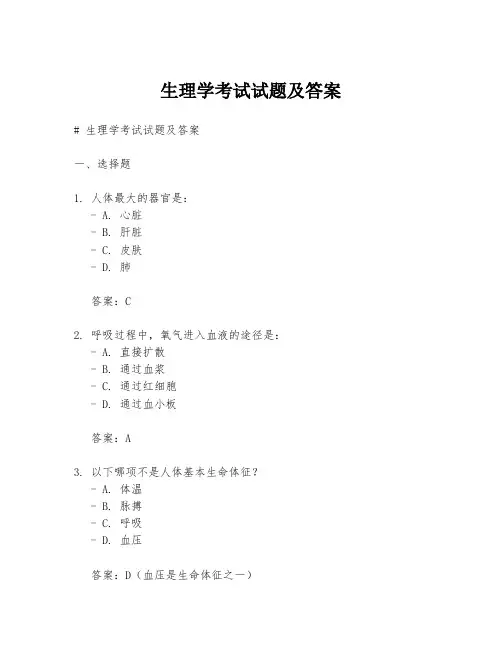 生理学考试试题及答案

# 生理学考试试题及答案

一、选择题

1. 人体最大的器官是：
- A. 心脏
- B. 肝脏
- C. 皮肤
- D. 肺

答案：C

2. 呼吸过程中，氧气进入血液的途径是：
- A. 直接扩散
- B. 通过血浆
- C. 通过红细胞
- D. 通过血小板

答案：A

3. 以下哪项不是人体基本生命体征？
- A. 体温
- B. 脉搏
- C. 呼吸
- D. 血压

答案：D（血压是生命体征之一）